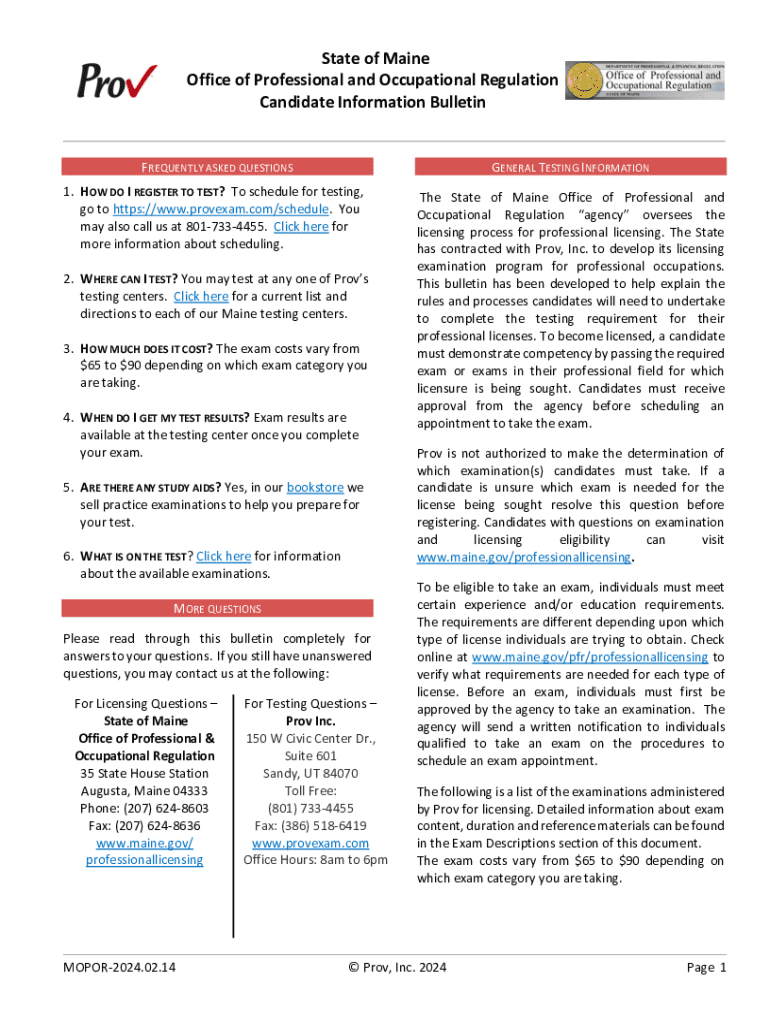 Prov

State of Maine
Office of Professional and Occupational Regulation
Candidate Information Bulletin

DEPARTMENT OF PROFESSIONAL & FINANCIAL REGULATION
Office of Professional and Occupational Regulation

FREQUENTLY ASKED QUESTIONS

1. HOW DO I REGISTER TO TEST? To schedule for testing, go to https://www.provexam.com/schedule. You may also call us at 801-733-4455. Click here for more information about scheduling.

2. WHERE CAN I TEST? You may test at any one of Prov's testing centers. Click here for a current list and directions to each of our Maine testing centers.

3. HOW MUCH DOES IT COST? The exam costs vary from $65 to $90 depending on which exam category you are taking.

4. WHEN DO I GET MY TEST RESULTS? Exam results are available at the testing center once you complete your exam.

5. ARE THERE ANY STUDY AIDS? Yes, in our bookstore we sell practice examinations to help you prepare for your test.

6. WHAT IS ON THE TEST? Click here for information about the available examinations.

MORE QUESTIONS

Please read through this bulletin completely for answers to your questions. If you still have unanswered questions, you may contact us at the following:

For Licensing Questions –
State of Maine
Office of Professional &
Occupational Regulation
35 State House Station
Augusta, Maine 04333
Phone: (207) 624-8603
Fax: (207) 624-8636
www.maine.gov/professionallicensing

For Testing Questions –
Prov Inc.
150 W Civic Center Dr.,
Suite 601
Sandy, UT 84070
Toll Free:
(801) 733-4455
Fax: (386) 518-6419
www.provexam.com
Office Hours: 8am to 6pm

GENERAL TESTING INFORMATION

The State of Maine Office of Professional and Occupational Regulation "agency" oversees the licensing process for professional licensing. The State has contracted with Prov, Inc. to develop its licensing examination program for professional occupations. This bulletin has been developed to help explain the rules and processes candidates will need to undertake to complete the testing requirement for their professional licenses. To become licensed, a candidate must demonstrate competency by passing the required exam or exams in their professional field for which licensure is being sought. Candidates must receive approval from the agency before scheduling an appointment to take the exam.

Prov is not authorized to make the determination of which examination(s) candidates must take. If a candidate is unsure which exam is needed for the license being sought resolve this question before registering. Candidates with questions on examination and licensing eligibility can visit www.maine.gov/professionallicensing.

To be eligible to take an exam, individuals must meet certain experience and/or education requirements. The requirements are different depending upon which type of license individuals are trying to obtain. Check online at www.maine.gov/pfr/professionallicensing to verify what requirements are needed for each type of license. Before an exam, individuals must first be approved by the agency to take an examination. The agency will send a written notification to individuals qualified to take an exam on the procedures to schedule an exam appointment.

The following is a list of the examinations administered by Prov for licensing. Detailed information about exam content, duration and reference materials can be found in the Exam Descriptions section of this document.
The exam costs vary from $65 to $90 depending on which exam category you are taking.

MOPOR-2024.02.14
© Prov, Inc. 2024
Page 1